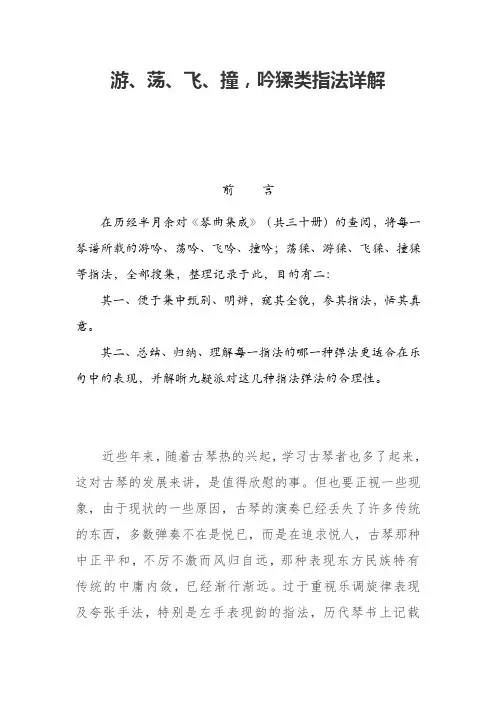 游、荡、飞、撞，吟猱类指法详解

前　　言

在历经半月余对《琴曲集成》（共三十册）的查阅，将每一琴谱所载的游吟、荡吟、飞吟、撞吟；荡猱、游猱、飞猱、撞猱等指法，全部搜集，整理记录于此，目的有二：

其一、便于集中甄别、明辨，窥其全貌，参其指法，悟其真意。

其二、总结、归纳、理解每一指法的哪一种弹法更适合在乐句中的表现，并解晰九疑派对这几种指法弹法的合理性。

近些年来，随着古琴热的兴起，学习古琴者也多了起来，这对古琴的发展来讲，是值得欣慰的事。但也要正视一些现象，由于现状的一些原因，古琴的演奏已经丢失了许多传统的东西，多数弹奏不在是悦已，而是在追求悦人，古琴那种中正平和，不厉不激而风归自远，那种表现东方民族特有传统的中庸内敛，已经渐行渐远。过于重视乐调旋律表现及夸张手法，特别是左手表现韵的指法，历代琴书上记载